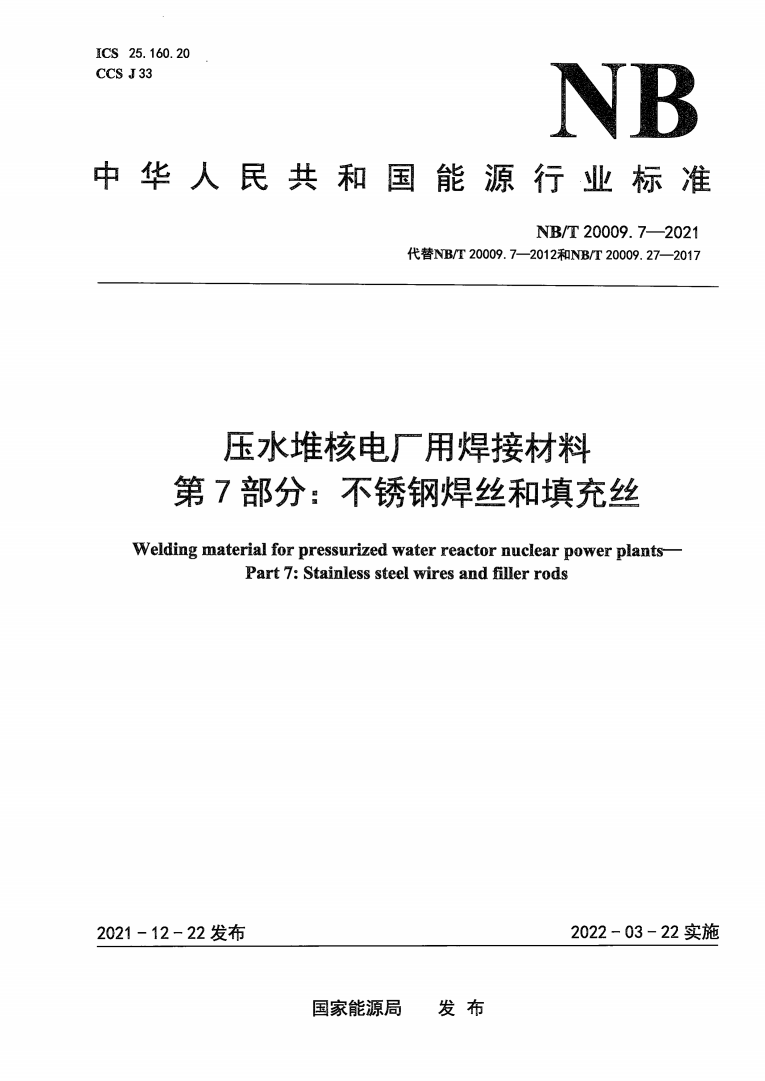 ICS 25.160.20
CCS J 33

NB

中华人民共和国能源行业标准

NB/T 20009.7—2021
代替NB/T 20009.7—2012和NB/T 20009.27—2017

压水堆核电厂用焊接材料
第7部分：不锈钢焊丝和填充丝

Welding material for pressurized water reactor nuclear power plants—
Part 7: Stainless steel wires and filler rods

2021-12-22发布

2022-03-22实施

国家能源局　发布